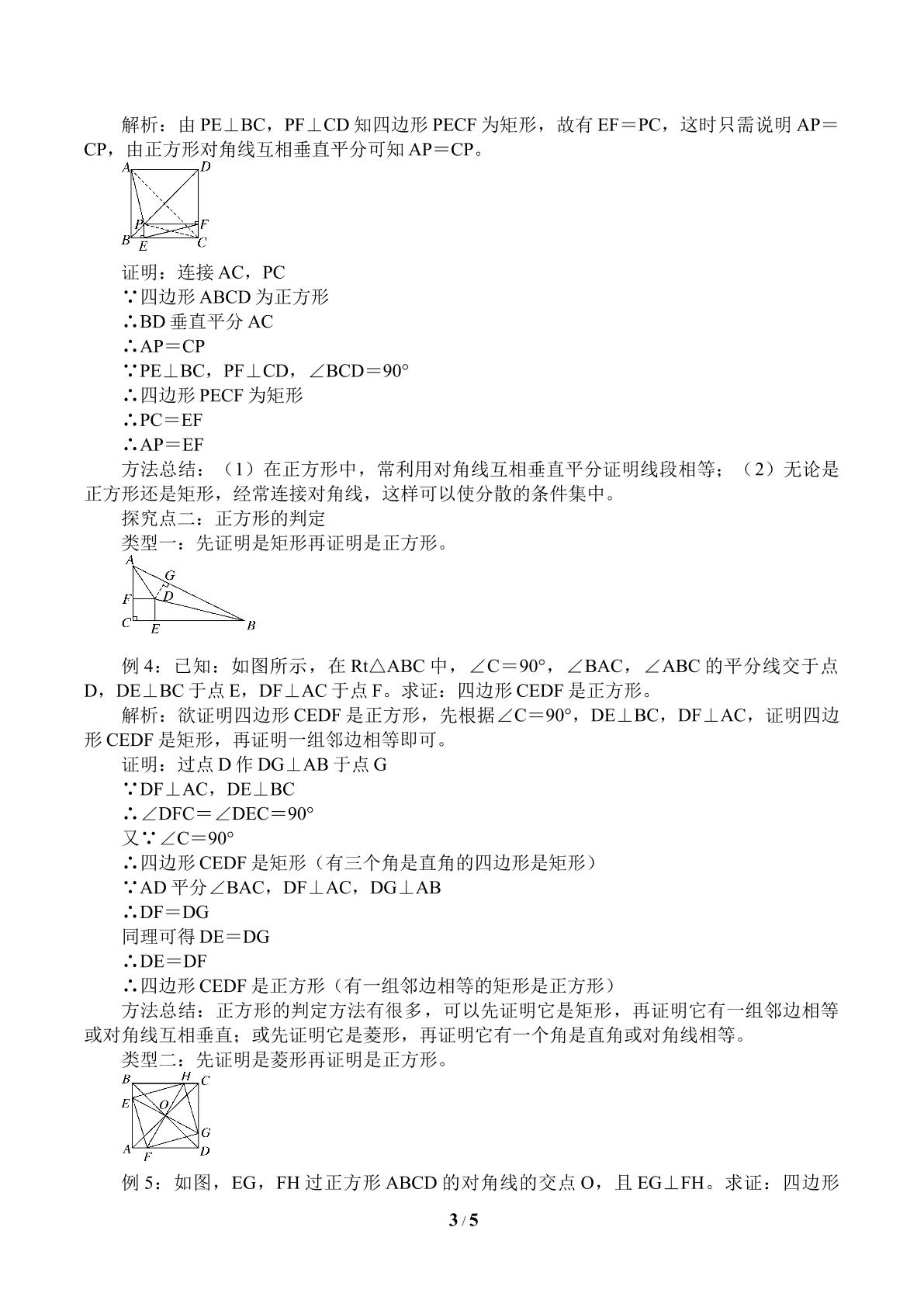 解析：由PE⊥BC，PF⊥CD知四边形PECF为矩形，故有EF＝PC，这时只需说明AP＝CP，由正方形对角线互相垂直平分可知AP＝CP。

A D P F B E C

证明：连接AC，PC
∵四边形ABCD为正方形
∴BD垂直平分AC
∴AP＝CP
∵PE⊥BC，PF⊥CD，∠BCD＝90°
∴四边形PECF为矩形
∴PC＝EF
∴AP＝EF

方法总结：（1）在正方形中，常利用对角线互相垂直平分证明线段相等；（2）无论是正方形还是矩形，经常连接对角线，这样可以使分散的条件集中。

探究点二：正方形的判定

类型一：先证明是矩形再证明是正方形。

A G F D C E B

例4：已知：如图所示，在Rt△ABC中，∠C＝90°，∠BAC，∠ABC的平分线交于点D，DE⊥BC于点E，DF⊥AC于点F。求证：四边形CEDF是正方形。

解析：欲证明四边形CEDF是正方形，先根据∠C＝90°，DE⊥BC，DF⊥AC，证明四边形CEDF是矩形，再证明一组邻边相等即可。

证明：过点D作DG⊥AB于点G
∵DF⊥AC，DE⊥BC
∴∠DFC＝∠DEC＝90°
又∵∠C＝90°
∴四边形CEDF是矩形（有三个角是直角的四边形是矩形）
∵AD平分∠BAC，DF⊥AC，DG⊥AB
∴DF＝DG
同理可得DE＝DG
∴DE＝DF
∴四边形CEDF是正方形（有一组邻边相等的矩形是正方形）

方法总结：正方形的判定方法有很多，可以先证明它是矩形，再证明它有一组邻边相等或对角线互相垂直；或先证明它是菱形，再证明它有一个角是直角或对角线相等。

类型二：先证明是菱形再证明是正方形。

B H C E O G A F D

例5：如图，EG，FH过正方形ABCD的对角线的交点O，且EG⊥FH。求证：四边形

3 / 5